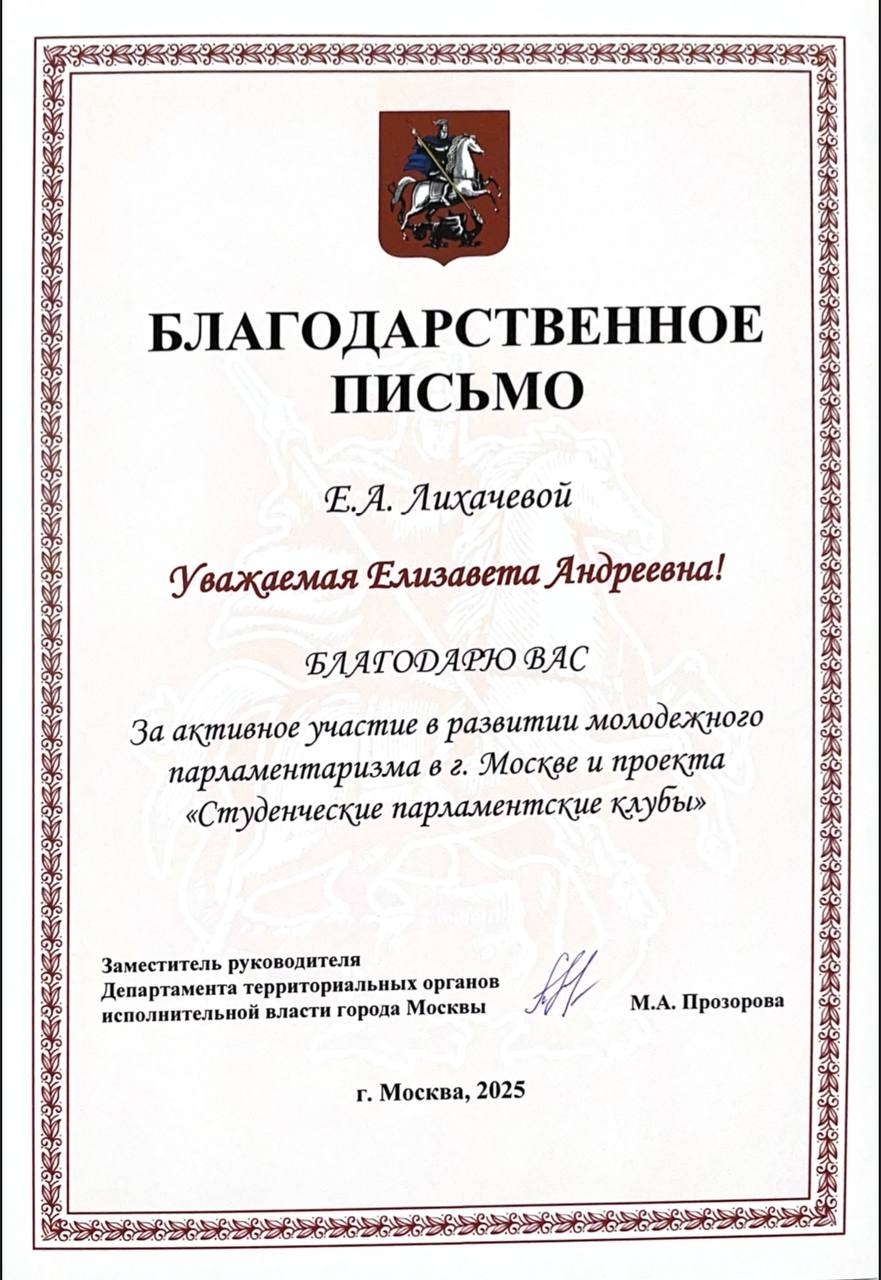 БЛАГОДАРСТВЕННОЕ ПИСЬМО

Е.А. Лихачевой

Уважаемая Елизавета Андреевна!

БЛАГОДАРЮ ВАС

За активное участие в развитии молодежного парламентаризма в г. Москве и проекта «Студенческие парламентские клубы»

Заместитель руководителя
Департамента территориальных органов
исполнительной власти города Москвы

М.А. Прозорова

г. Москва, 2025